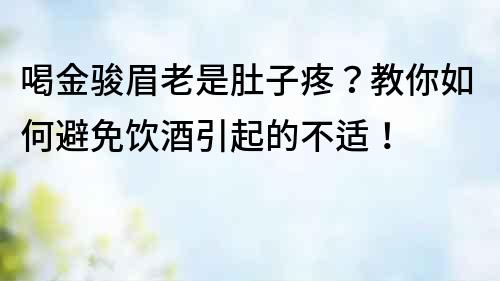 喝金骏眉老是肚子疼？教你如何避免饮酒引起的不适！